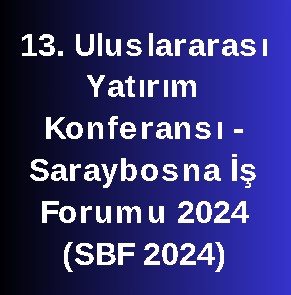 13. Uluslararası Yatırım Konferansı - Saraybosna İş Forumu 2024 (SBF 2024)